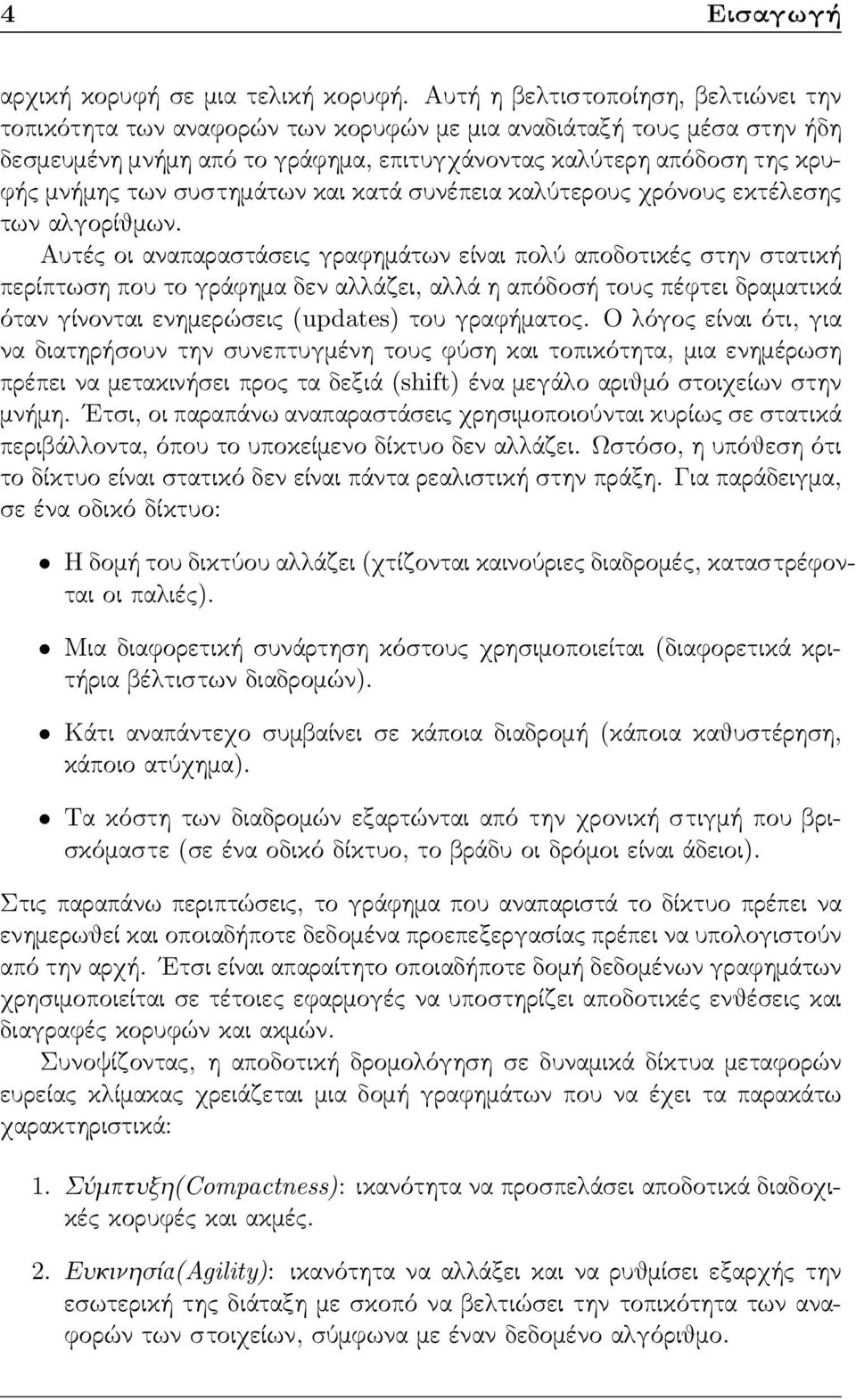 4 Εισαγωγή

αρχική κορυφή σε μια τελική κορυφή. Αυτή η βελτιστοποίηση, βελτιώνει την τοπικότητα των αναφορών των κορυφών με μια αναδιάταξή τους μέσα στην ήδη δεσμευμένη μνήμη από το γράφημα, επιτυγχάνοντας καλύτερη απόδοση της κρυφής μνήμης των συστημάτων και κατά συνέπεια καλύτερους χρόνους εκτέλεσης των αλγορίθμων.

Αυτές οι αναπαραστάσεις γραφημάτων είναι πολύ αποδοτικές στην στατική περίπτωση που το γράφημα δεν αλλάζει, αλλά η απόδοσή τους πέφτει δραματικά όταν γίνονται ενημερώσεις (updates) του γραφήματος. Ο λόγος είναι ότι, για να διατηρήσουν την συνεπτυγμένη τους φύση και τοπικότητα, μια ενημέρωση πρέπει να μετακινήσει προς τα δεξιά (shift) ένα μεγάλο αριθμό στοιχείων στην μνήμη. Έτσι, οι παραπάνω αναπαραστάσεις χρησιμοποιούνται κυρίως σε στατικά περιβάλλοντα, όπου το υποκείμενο δίκτυο δεν αλλάζει. Ωστόσο, η υπόθεση ότι το δίκτυο είναι στατικό δεν είναι πάντα ρεαλιστική στην πράξη. Για παράδειγμα, σε ένα οδικό δίκτυο:

• Η δομή του δικτύου αλλάζει (χτίζονται καινούριες διαδρομές, καταστρέφονται οι παλιές).

• Μια διαφορετική συνάρτηση κόστους χρησιμοποιείται (διαφορετικά κριτήρια βέλτιστων διαδρομών).

• Κάτι αναπάντεχο συμβαίνει σε κάποια διαδρομή (κάποια καθυστέρηση, κάποιο ατύχημα).

• Τα κόστη των διαδρομών εξαρτώνται από την χρονική στιγμή που βρισκόμαστε (σε ένα οδικό δίκτυο, το βράδυ οι δρόμοι είναι άδειοι).

Στις παραπάνω περιπτώσεις, το γράφημα που αναπαριστά το δίκτυο πρέπει να ενημερωθεί και οποιαδήποτε δεδομένα προεπεξεργασίας πρέπει να υπολογιστούν από την αρχή. Έτσι είναι απαραίτητο οποιαδήποτε δομή δεδομένων γραφημάτων χρησιμοποιείται σε τέτοιες εφαρμογές να υποστηρίζει αποδοτικές ενθέσεις και διαγραφές κορυφών και ακμών.

Συνοψίζοντας, η αποδοτική δρομολόγηση σε δυναμικά δίκτυα μεταφορών ευρείας κλίμακας χρειάζεται μια δομή γραφημάτων που να έχει τα παρακάτω χαρακτηριστικά:

1. Σύμπτυξη(Compactness): ικανότητα να προσπελάσει αποδοτικά διαδοχικές κορυφές και ακμές.

2. Ευκινησία(Agility): ικανότητα να αλλάξει και να ρυθμίσει εξαρχής την εσωτερική της διάταξη με σκοπό να βελτιώσει την τοπικότητα των αναφορών των στοιχείων, σύμφωνα με έναν δεδομένο αλγόριθμο.